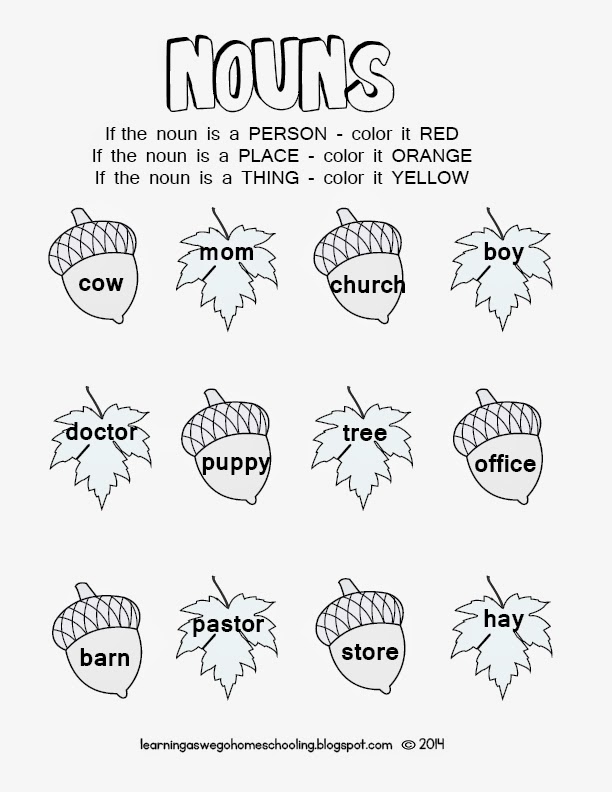 NOUNS

If the noun is a PERSON - color it RED
If the noun is a PLACE - color it ORANGE
If the noun is a THING - color it YELLOW

cow
mom
church
boy

doctor
puppy
tree
office

barn
pastor
store
hay

learningaswegohomeschooling.blogspot.com © 2014